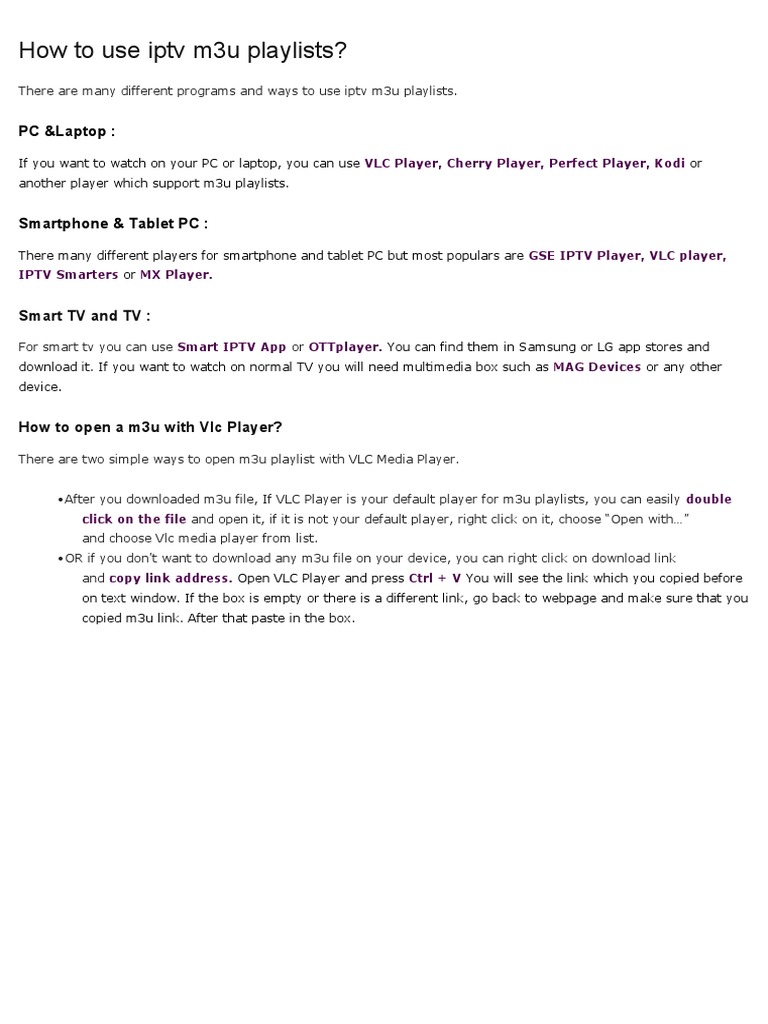 How to use iptv m3u playlists?

There are many different programs and ways to use iptv m3u playlists.

PC &Laptop :

If you want to watch on your PC or laptop, you can use VLC Player, Cherry Player, Perfect Player, Kodi or another player which support m3u playlists.

Smartphone & Tablet PC :

There many different players for smartphone and tablet PC but most populars are GSE IPTV Player, VLC player, IPTV Smarters or MX Player.

Smart TV and TV :

For smart tv you can use Smart IPTV App or OTTplayer. You can find them in Samsung or LG app stores and download it. If you want to watch on normal TV you will need multimedia box such as MAG Devices or any other device.

How to open a m3u with Vlc Player?

There are two simple ways to open m3u playlist with VLC Media Player.

•After you downloaded m3u file, If VLC Player is your default player for m3u playlists, you can easily double click on the file and open it, if it is not your default player, right click on it, choose "Open with…" and choose Vlc media player from list.
•OR if you don't want to download any m3u file on your device, you can right click on download link and copy link address. Open VLC Player and press Ctrl + V You will see the link which you copied before on text window. If the box is empty or there is a different link, go back to webpage and make sure that you copied m3u link. After that paste in the box.